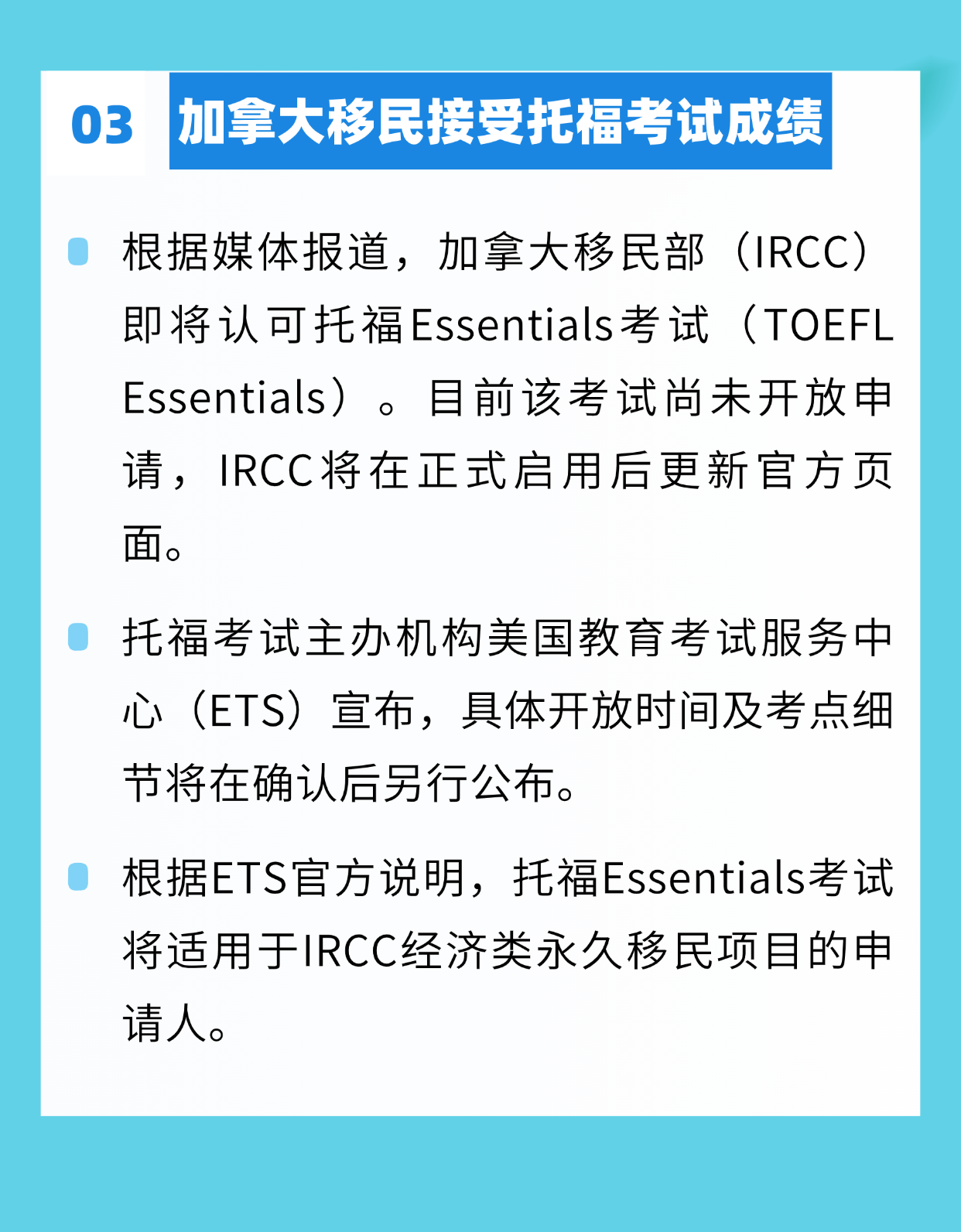 03 加拿大移民接受托福考试成绩

• 根据媒体报道，加拿大移民部（IRCC）即将认可托福Essentials考试（TOEFL Essentials）。目前该考试尚未开放申请，IRCC将在正式启用后更新官方页面。

• 托福考试主办机构美国教育考试服务中心（ETS）宣布，具体开放时间及考点细节将在确认后另行公布。

• 根据ETS官方说明，托福Essentials考试将适用于IRCC经济类永久移民项目的申请人。